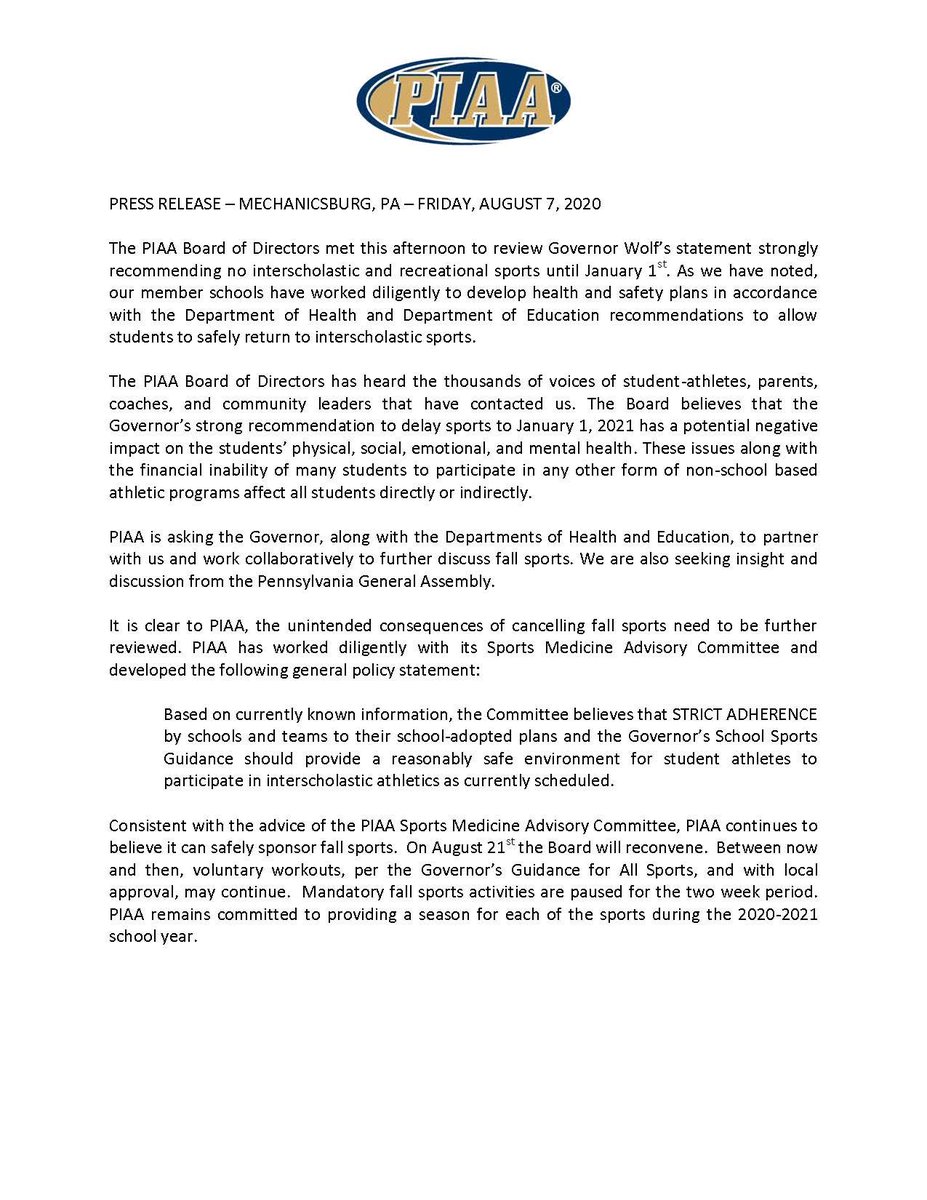 PIAA®

PRESS RELEASE – MECHANICSBURG, PA – FRIDAY, AUGUST 7, 2020

The PIAA Board of Directors met this afternoon to review Governor Wolf's statement strongly recommending no interscholastic and recreational sports until January 1$^{st}$. As we have noted, our member schools have worked diligently to develop health and safety plans in accordance with the Department of Health and Department of Education recommendations to allow students to safely return to interscholastic sports.

The PIAA Board of Directors has heard the thousands of voices of student-athletes, parents, coaches, and community leaders that have contacted us. The Board believes that the Governor's strong recommendation to delay sports to January 1, 2021 has a potential negative impact on the students' physical, social, emotional, and mental health. These issues along with the financial inability of many students to participate in any other form of non-school based athletic programs affect all students directly or indirectly.

PIAA is asking the Governor, along with the Departments of Health and Education, to partner with us and work collaboratively to further discuss fall sports. We are also seeking insight and discussion from the Pennsylvania General Assembly.

It is clear to PIAA, the unintended consequences of cancelling fall sports need to be further reviewed. PIAA has worked diligently with its Sports Medicine Advisory Committee and developed the following general policy statement:

Based on currently known information, the Committee believes that STRICT ADHERENCE by schools and teams to their school-adopted plans and the Governor's School Sports Guidance should provide a reasonably safe environment for student athletes to participate in interscholastic athletics as currently scheduled.

Consistent with the advice of the PIAA Sports Medicine Advisory Committee, PIAA continues to believe it can safely sponsor fall sports. On August 21$^{st}$ the Board will reconvene. Between now and then, voluntary workouts, per the Governor's Guidance for All Sports, and with local approval, may continue. Mandatory fall sports activities are paused for the two week period. PIAA remains committed to providing a season for each of the sports during the 2020-2021 school year.